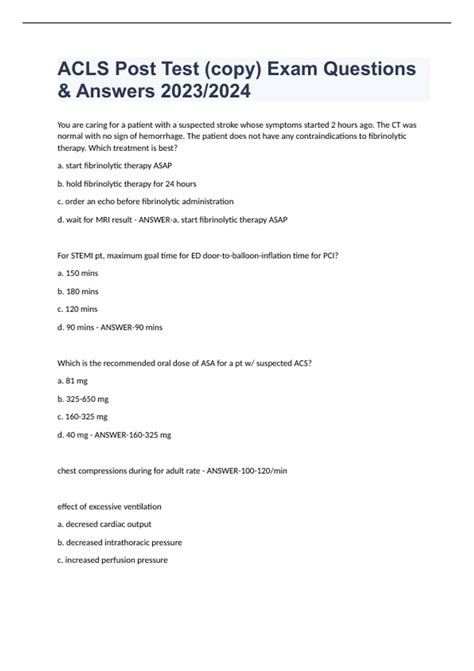 ACLS Post Test (copy) Exam Questions & Answers 2023/2024

You are caring for a patient with a suspected stroke whose symptoms started 2 hours ago. The CT was normal with no sign of hemorrhage. The patient does not have any contraindications to fibrinolytic therapy. Which treatment is best?

a. start fibrinolytic therapy ASAP

b. hold fibrinolytic therapy for 24 hours

c. order an echo before fibrinolytic administration

d. wait for MRI result - ANSWER-a. start fibrinolytic therapy ASAP

For STEMI pt, maximum goal time for ED door-to-balloon-inflation time for PCI?

a. 150 mins

b. 180 mins

c. 120 mins

d. 90 mins - ANSWER-90 mins

Which is the recommended oral dose of ASA for a pt w/ suspected ACS?

a. 81 mg

b. 325-650 mg

c. 160-325 mg

d. 40 mg - ANSWER-160-325 mg

chest compressions during for adult rate - ANSWER-100-120/min

effect of excessive ventilation

a. decresed cardiac output

b. decreased intrathoracic pressure

c. increased perfusion pressure